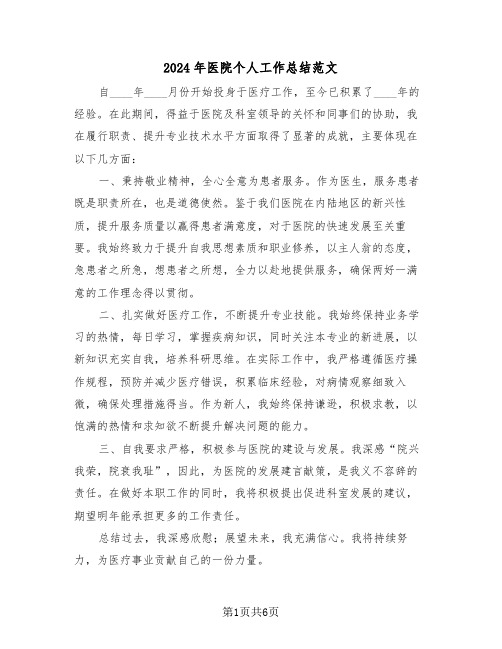 2024年医院个人工作总结范文

自____年____月份开始投身于医疗工作，至今已积累了____年的经验。在此期间，得益于医院及科室领导的关怀和同事们的协助，我在履行职责、提升专业技术水平方面取得了显著的成就，主要体现在以下几方面：

一、秉持敬业精神，全心全意为患者服务。作为医生，服务患者既是职责所在，也是道德使然。鉴于我们医院在内陆地区的新兴性质，提升服务质量以赢得患者满意度，对于医院的快速发展至关重要。我始终致力于提升自我思想素质和职业修养，以主人翁的态度，急患者之所急，想患者之所想，全力以赴地提供服务，确保两好一满意的工作理念得以贯彻。

二、扎实做好医疗工作，不断提升专业技能。我始终保持业务学习的热情，每日学习，掌握疾病知识，同时关注本专业的新进展，以新知识充实自我，培养科研思维。在实际工作中，我严格遵循医疗操作规程，预防并减少医疗错误，积累临床经验，对病情观察细致入微，确保处理措施得当。作为新人，我始终保持谦逊，积极求教，以饱满的热情和求知欲不断提升解决问题的能力。

三、自我要求严格，积极参与医院的建设与发展。我深感“院兴我荣，院衰我耻”，因此，为医院的发展建言献策，是我义不容辞的责任。在做好本职工作的同时，我将积极提出促进科室发展的建议，期望明年能承担更多的工作责任。

总结过去，我深感欣慰；展望未来，我充满信心。我将持续努力，为医疗事业贡献自己的一份力量。

第1页共6页